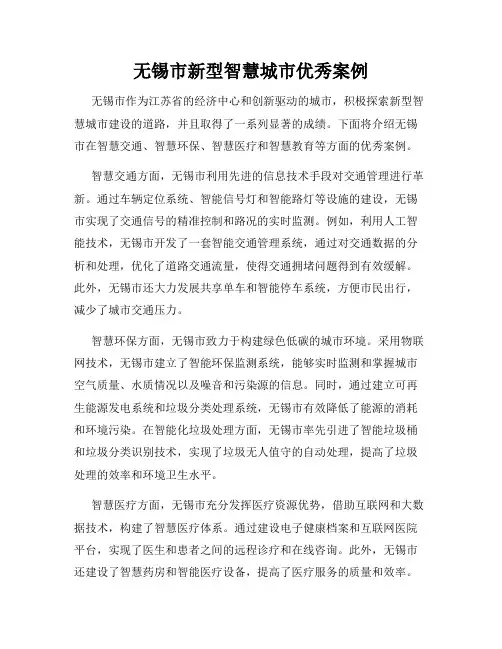 无锡市新型智慧城市优秀案例

无锡市作为江苏省的经济中心和创新驱动的城市，积极探索新型智慧城市建设的道路，并且取得了一系列显著的成绩。下面将介绍无锡市在智慧交通、智慧环保、智慧医疗和智慧教育等方面的优秀案例。

智慧交通方面，无锡市利用先进的信息技术手段对交通管理进行革新。通过车辆定位系统、智能信号灯和智能路灯等设施的建设，无锡市实现了交通信号的精准控制和路况的实时监测。例如，利用人工智能技术，无锡市开发了一套智能交通管理系统，通过对交通数据的分析和处理，优化了道路交通流量，使得交通拥堵问题得到有效缓解。此外，无锡市还大力发展共享单车和智能停车系统，方便市民出行，减少了城市交通压力。

智慧环保方面，无锡市致力于构建绿色低碳的城市环境。采用物联网技术，无锡市建立了智能环保监测系统，能够实时监测和掌握城市空气质量、水质情况以及噪音和污染源的信息。同时，通过建立可再生能源发电系统和垃圾分类处理系统，无锡市有效降低了能源的消耗和环境污染。在智能化垃圾处理方面，无锡市率先引进了智能垃圾桶和垃圾分类识别技术，实现了垃圾无人值守的自动处理，提高了垃圾处理的效率和环境卫生水平。

智慧医疗方面，无锡市充分发挥医疗资源优势，借助互联网和大数据技术，构建了智慧医疗体系。通过建设电子健康档案和互联网医院平台，实现了医生和患者之间的远程诊疗和在线咨询。此外，无锡市还建设了智慧药房和智能医疗设备，提高了医疗服务的质量和效率。